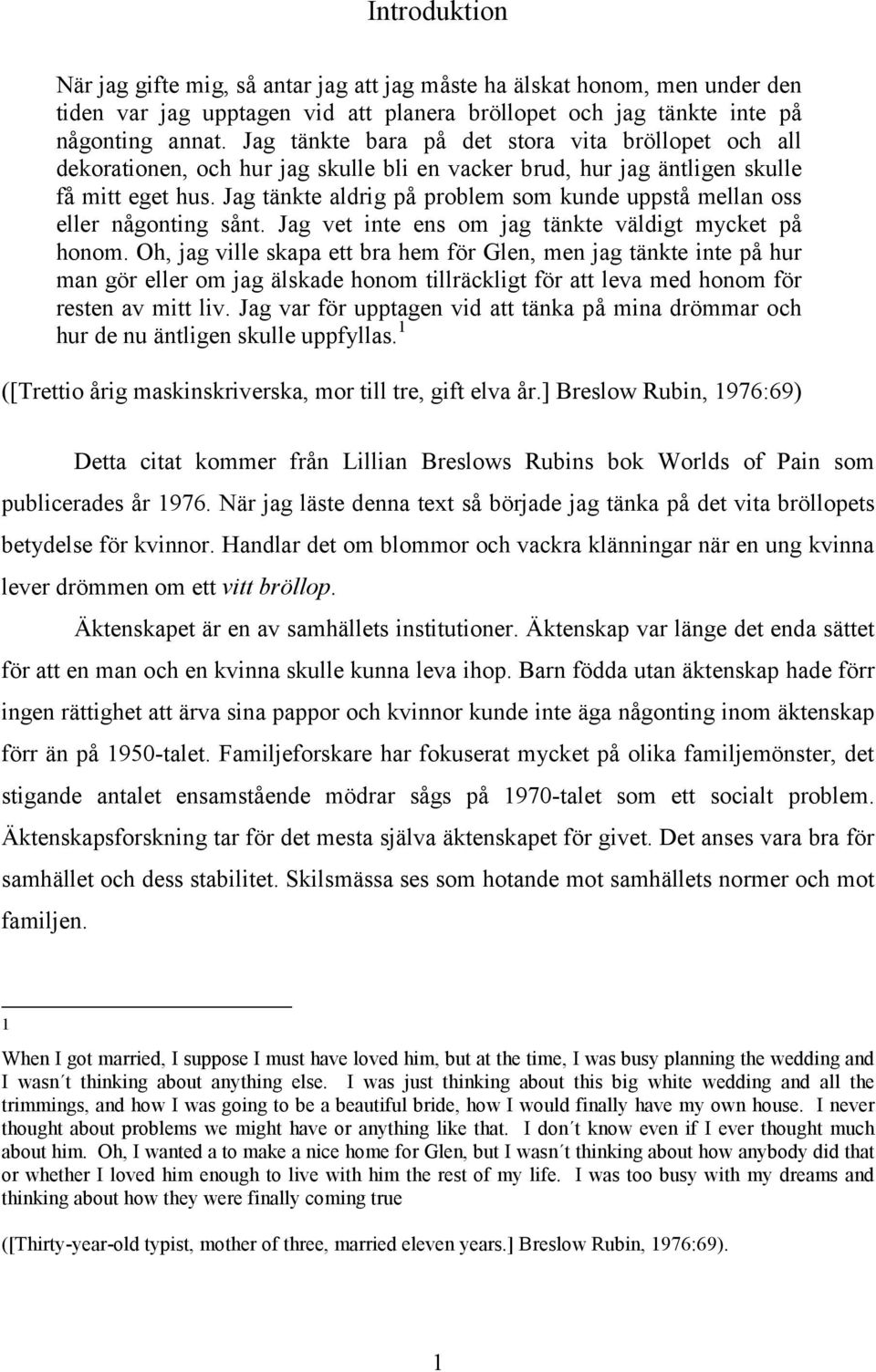 Introduktion

När jag gifte mig, så antar jag att jag måste ha älskat honom, men under den tiden var jag upptagen vid att planera bröllopet och jag tänkte inte på någonting annat. Jag tänkte bara på det stora vita bröllopet och all dekorationen, och hur jag skulle bli en vacker brud, hur jag äntligen skulle få mitt eget hus. Jag tänkte aldrig på problem som kunde uppstå mellan oss eller någonting sånt. Jag vet inte ens om jag tänkte väldigt mycket på honom. Oh, jag ville skapa ett bra hem för Glen, men jag tänkte inte på hur man gör eller om jag älskade honom tillräckligt för att leva med honom för resten av mitt liv. Jag var för upptagen vid att tänka på mina drömmar och hur de nu äntligen skulle uppfyllas. $^1$

([Trettio årig maskinskriverska, mor till tre, gift elva år.] Breslow Rubin, 1976:69)

Detta citat kommer från Lillian Breslows Rubins bok Worlds of Pain som publicerades år 1976. När jag läste denna text så började jag tänka på det vita bröllopets betydelse för kvinnor. Handlar det om blommor och vackra klänningar när en ung kvinna lever drömmen om ett vitt bröllop.

Äktenskapet är en av samhällets institutioner. Äktenskap var länge det enda sättet för att en man och en kvinna skulle kunna leva ihop. Barn födda utan äktenskap hade förr ingen rättighet att ärva sina pappor och kvinnor kunde inte äga någonting inom äktenskap förr än på 1950-talet. Familjeforskare har fokuserat mycket på olika familjemönster, det stigande antalet ensamstående mödrar sågs på 1970-talet som ett socialt problem. Äktenskapsforskning tar för det mesta själva äktenskapet för givet. Det anses vara bra för samhället och dess stabilitet. Skilsmässa ses som hotande mot samhällets normer och mot familjen.

1
When I got married, I suppose I must have loved him, but at the time, I was busy planning the wedding and I wasn´t thinking about anything else. I was just thinking about this big white wedding and all the trimmings, and how I was going to be a beautiful bride, how I would finally have my own house. I never thought about problems we might have or anything like that. I don´t know even if I ever thought much about him. Oh, I wanted a to make a nice home for Glen, but I wasn´t thinking about how anybody did that or whether I loved him enough to live with him the rest of my life. I was too busy with my dreams and thinking about how they were finally coming true

([Thirty-year-old typist, mother of three, married eleven years.] Breslow Rubin, 1976:69).

1